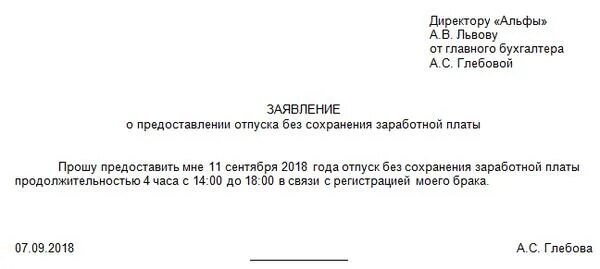 Директору «Альфы»
А.В. Львову
от главного бухгалтера
А.С. Глебовой

ЗАЯВЛЕНИЕ
о предоставлении отпуска без сохранения заработной платы

Прошу предоставить мне 11 сентября 2018 года отпуск без сохранения заработной платы продолжительностью 4 часа с 14:00 до 18:00 в связи с регистрацией моего брака.

07.09.2018

А.С. Глебова